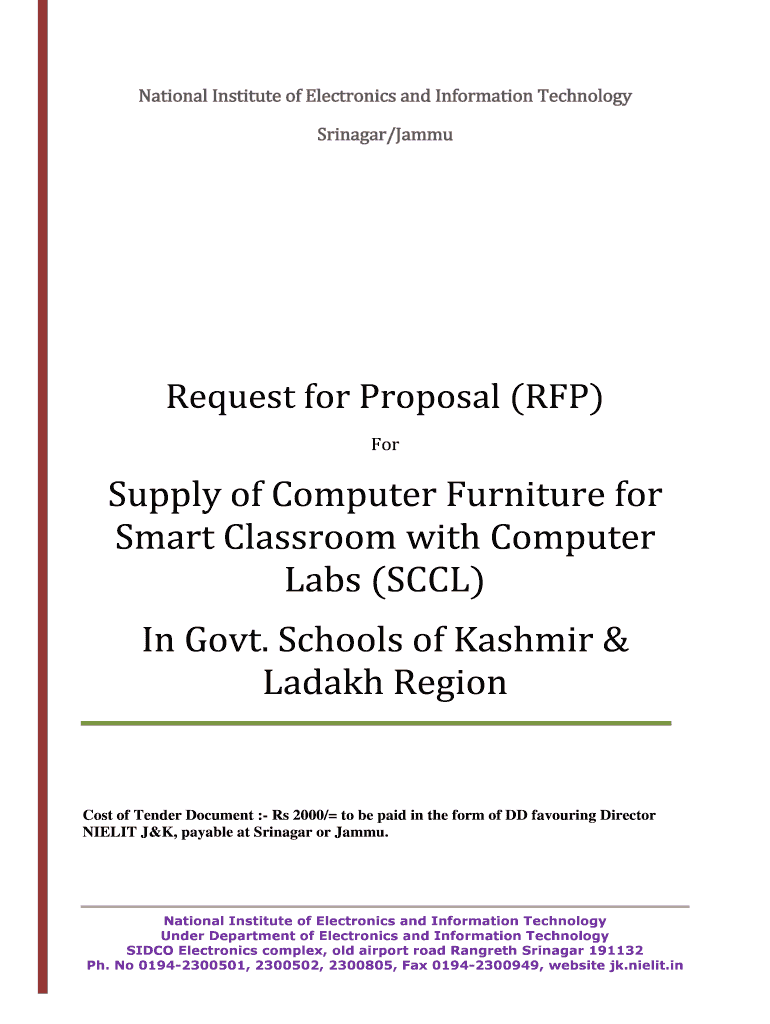 National Institute of Electronics and Information Technology

Srinagar/Jammu

Request for Proposal (RFP)

For

Supply of Computer Furniture for Smart Classroom with Computer Labs (SCCL)

In Govt. Schools of Kashmir & Ladakh Region

Cost of Tender Document :- Rs 2000/= to be paid in the form of DD favouring Director NIELIT J&K, payable at Srinagar or Jammu.

National Institute of Electronics and Information Technology
Under Department of Electronics and Information Technology
SIDCO Electronics complex, old airport road Rangreth Srinagar 191132
Ph. No 0194-2300501, 2300502, 2300805, Fax 0194-2300949, website jk.nielit.in